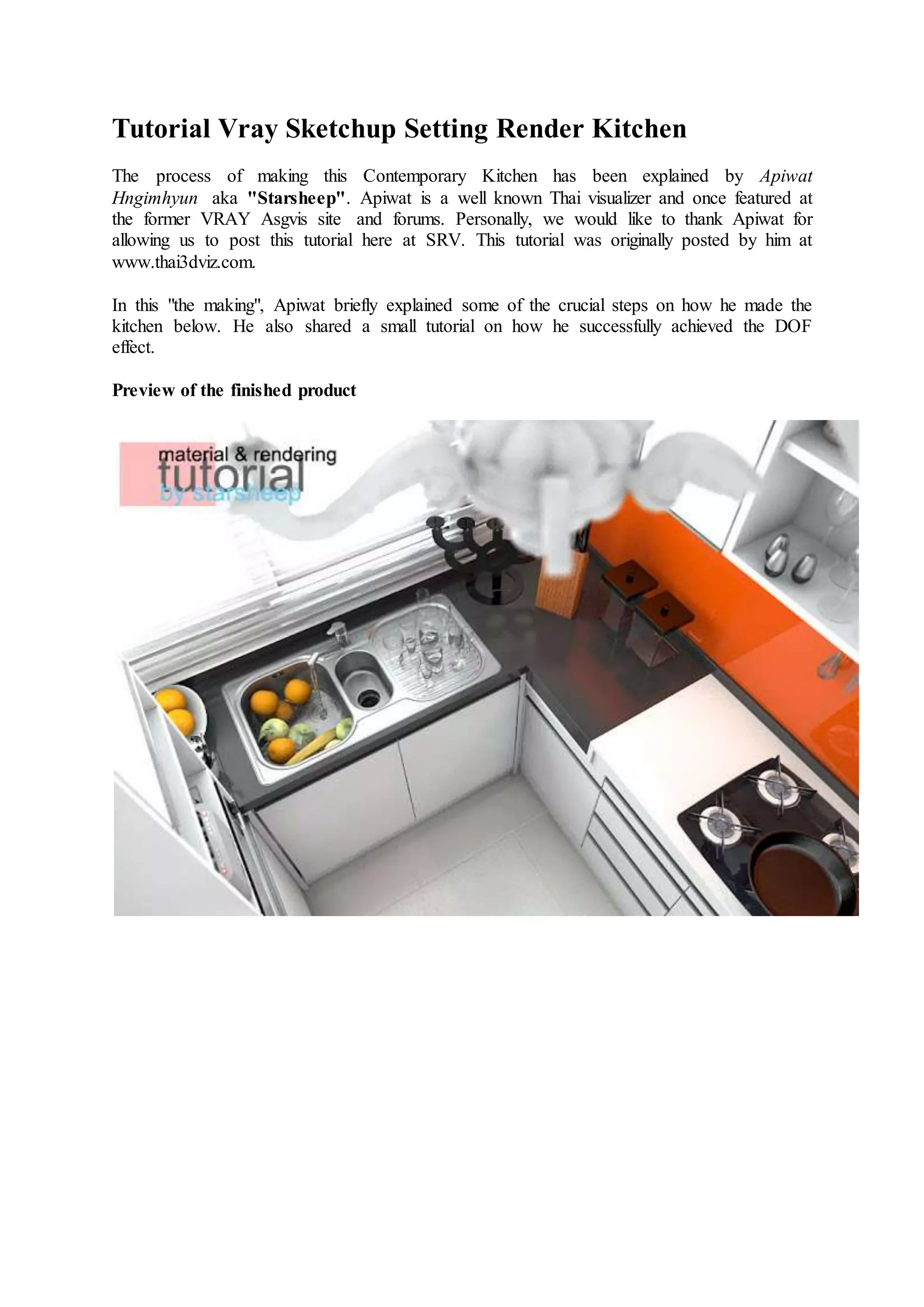 Tutorial Vray Sketchup Setting Render Kitchen

The process of making this Contemporary Kitchen has been explained by Apiwat Hngimhyun aka "Starsheep". Apiwat is a well known Thai visualizer and once featured at the former VRAY Asgvis site and forums. Personally, we would like to thank Apiwat for allowing us to post this tutorial here at SRV. This tutorial was originally posted by him at www.thai3dviz.com.

In this "the making", Apiwat briefly explained some of the crucial steps on how he made the kitchen below. He also shared a small tutorial on how he successfully achieved the DOF effect.

Preview of the finished product

material & rendering
tutorial
by starsheep